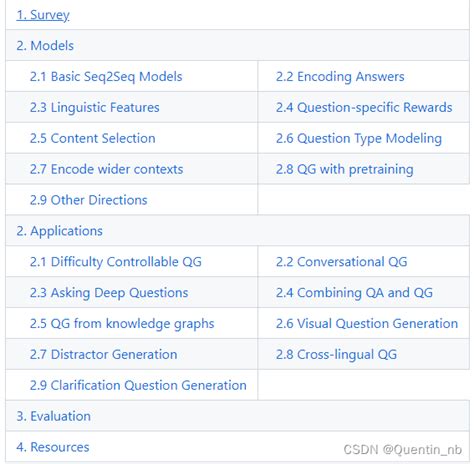 | 1. Survey | |
|---|---|
| 2. Models | |
| 2.1 Basic Seq2Seq Models | 2.2 Encoding Answers |
| 2.3 Linguistic Features | 2.4 Question-specific Rewards |
| 2.5 Content Selection | 2.6 Question Type Modeling |
| 2.7 Encode wider contexts | 2.8 QG with pretraining |
| 2.9 Other Directions | |
| 2. Applications | |
| 2.1 Difficulty Controllable QG | 2.2 Conversational QG |
| 2.3 Asking Deep Questions | 2.4 Combining QA and QG |
| 2.5 QG from knowledge graphs | 2.6 Visual Question Generation |
| 2.7 Distractor Generation | 2.8 Cross-lingual QG |
| 2.9 Clarification Question Generation | |
| 3. Evaluation | |
| 4. Resources | |

CSDN @Quentin_nb